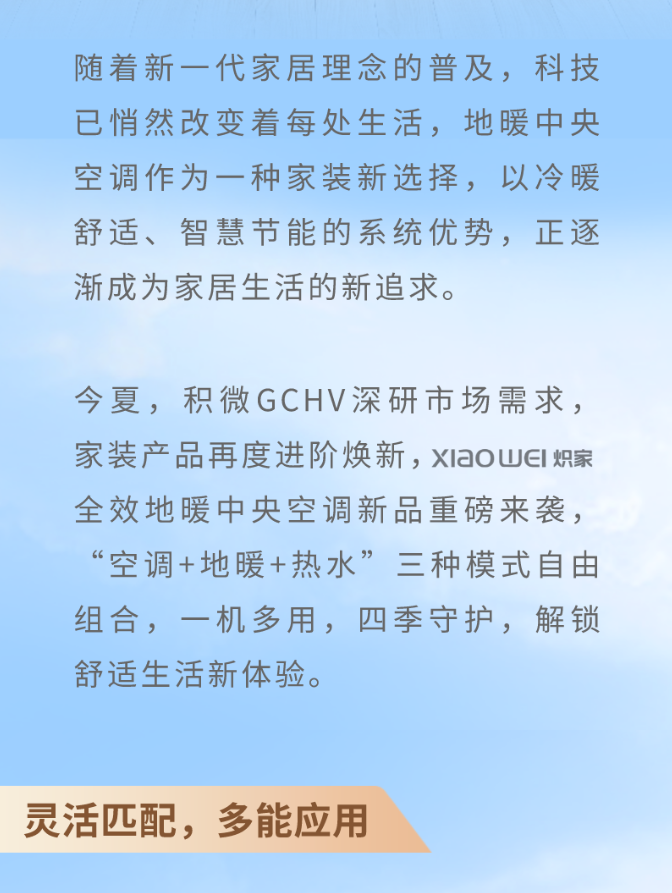 随着新一代家居理念的普及，科技已悄然改变着每处生活，地暖中央空调作为一种家装新选择，以冷暖舒适、智慧节能的系统优势，正逐渐成为家居生活的新追求。

今夏，积微GCHV深研市场需求，家装产品再度进阶焕新，XIAOWEI炽家全效地暖中央空调新品重磅来袭，“空调+地暖+热水”三种模式自由组合，一机多用，四季守护，解锁舒适生活新体验。

灵活匹配，多能应用